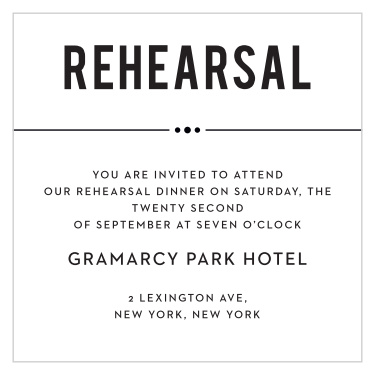 REHEARSAL

YOU ARE INVITED TO ATTEND OUR REHEARSAL DINNER ON SATURDAY, THE TWENTY SECOND OF SEPTEMBER AT SEVEN O'CLOCK

GRAMARCY PARK HOTEL

2 LEXINGTON AVE, NEW YORK, NEW YORK